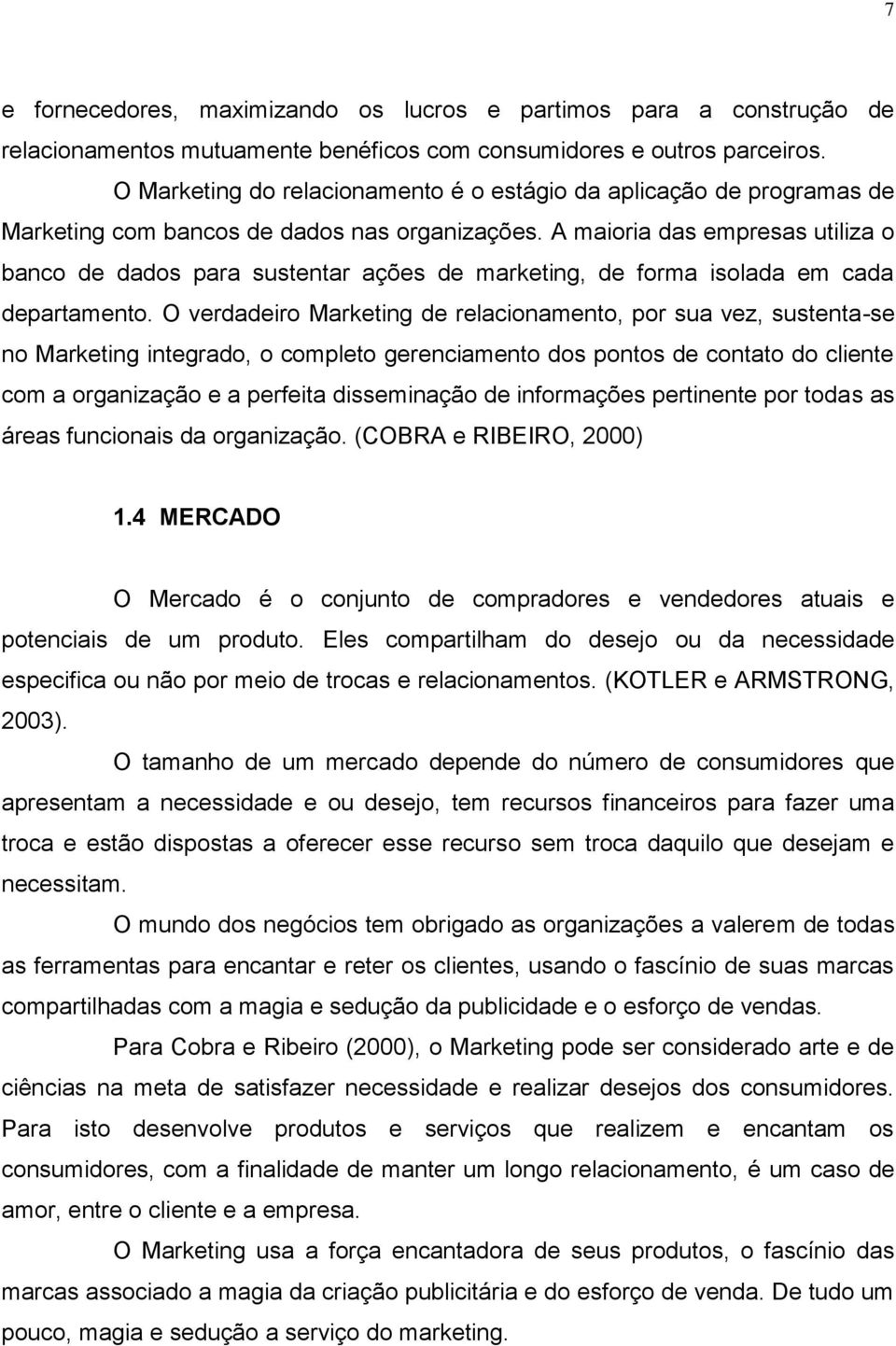 7

e fornecedores, maximizando os lucros e partimos para a construção de relacionamentos mutuamente benéficos com consumidores e outros parceiros.

O Marketing do relacionamento é o estágio da aplicação de programas de Marketing com bancos de dados nas organizações. A maioria das empresas utiliza o banco de dados para sustentar ações de marketing, de forma isolada em cada departamento. O verdadeiro Marketing de relacionamento, por sua vez, sustenta-se no Marketing integrado, o completo gerenciamento dos pontos de contato do cliente com a organização e a perfeita disseminação de informações pertinente por todas as áreas funcionais da organização. (COBRA e RIBEIRO, 2000)

1.4 MERCADO

O Mercado é o conjunto de compradores e vendedores atuais e potenciais de um produto. Eles compartilham do desejo ou da necessidade especifica ou não por meio de trocas e relacionamentos. (KOTLER e ARMSTRONG, 2003).

O tamanho de um mercado depende do número de consumidores que apresentam a necessidade e ou desejo, tem recursos financeiros para fazer uma troca e estão dispostas a oferecer esse recurso sem troca daquilo que desejam e necessitam.

O mundo dos negócios tem obrigado as organizações a valerem de todas as ferramentas para encantar e reter os clientes, usando o fascínio de suas marcas compartilhadas com a magia e sedução da publicidade e o esforço de vendas.

Para Cobra e Ribeiro (2000), o Marketing pode ser considerado arte e de ciências na meta de satisfazer necessidade e realizar desejos dos consumidores. Para isto desenvolve produtos e serviços que realizem e encantam os consumidores, com a finalidade de manter um longo relacionamento, é um caso de amor, entre o cliente e a empresa.

O Marketing usa a força encantadora de seus produtos, o fascínio das marcas associado a magia da criação publicitária e do esforço de venda. De tudo um pouco, magia e sedução a serviço do marketing.